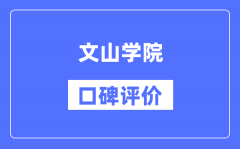 文山学院

口碑评价